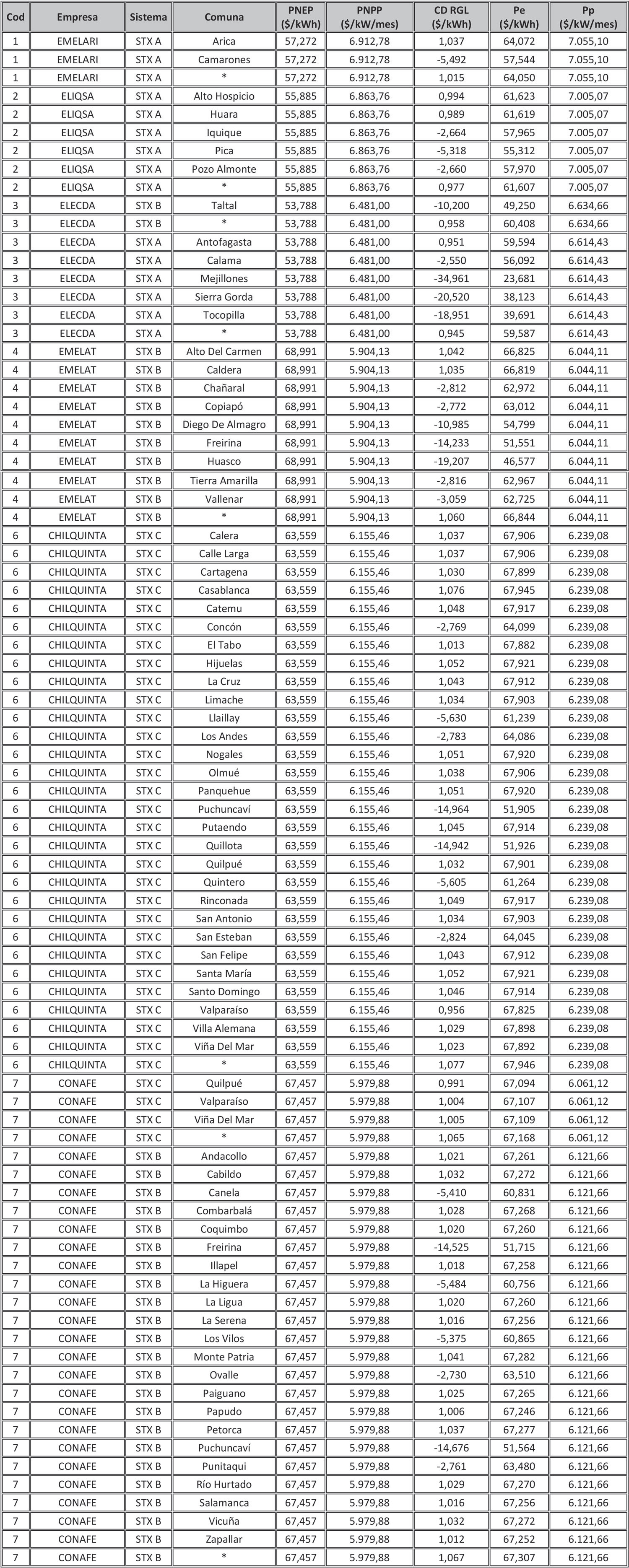 | Cod | Empresa | Sistema | Comuna | PNEP ($/kWh) | PNPP ($/kW/mes) | CD RGL ($/kWh) | Pe ($/kWh) | Pp ($/kW/mes) |
|---|---|---|---|---|---|---|---|---|
| 1 | EMELARI | STX A | Arica | 57,272 | 6.912,78 | 1,037 | 64,072 | 7.055,10 |
| 1 | EMELARI | STX A | Camarones | 57,272 | 6.912,78 | -5,492 | 57,544 | 7.055,10 |
| 1 | EMELARI | STX A | * | 57,272 | 6.912,78 | 1,015 | 64,050 | 7.055,10 |
| 2 | ELIQSA | STX A | Alto Hospicio | 55,885 | 6.863,76 | 0,994 | 61,623 | 7.005,07 |
| 2 | ELIQSA | STX A | Huara | 55,885 | 6.863,76 | 0,989 | 61,619 | 7.005,07 |
| 2 | ELIQSA | STX A | Iquique | 55,885 | 6.863,76 | -2,664 | 57,965 | 7.005,07 |
| 2 | ELIQSA | STX A | Pica | 55,885 | 6.863,76 | -5,318 | 55,312 | 7.005,07 |
| 2 | ELIQSA | STX A | Pozo Almonte | 55,885 | 6.863,76 | -2,660 | 57,970 | 7.005,07 |
| 2 | ELIQSA | STX A | * | 55,885 | 6.863,76 | 0,977 | 61,607 | 7.005,07 |
| 3 | ELECDA | STX B | Taltal | 53,788 | 6.481,00 | -10,200 | 49,250 | 6.634,66 |
| 3 | ELECDA | STX B | * | 53,788 | 6.481,00 | 0,958 | 60,408 | 6.634,66 |
| 3 | ELECDA | STX A | Antofagasta | 53,788 | 6.481,00 | 0,951 | 59,594 | 6.614,43 |
| 3 | ELECDA | STX A | Calama | 53,788 | 6.481,00 | -2,550 | 56,092 | 6.614,43 |
| 3 | ELECDA | STX A | Mejillones | 53,788 | 6.481,00 | -34,961 | 23,681 | 6.614,43 |
| 3 | ELECDA | STX A | Sierra Gorda | 53,788 | 6.481,00 | -20,520 | 38,123 | 6.614,43 |
| 3 | ELECDA | STX A | Tocopilla | 53,788 | 6.481,00 | -18,951 | 39,691 | 6.614,43 |
| 3 | ELECDA | STX A | * | 53,788 | 6.481,00 | 0,945 | 59,587 | 6.614,43 |
| 4 | EMELAT | STX B | Alto Del Carmen | 68,991 | 5.904,13 | 1,042 | 66,825 | 6.044,11 |
| 4 | EMELAT | STX B | Caldera | 68,991 | 5.904,13 | 1,035 | 66,819 | 6.044,11 |
| 4 | EMELAT | STX B | Chañaral | 68,991 | 5.904,13 | -2,812 | 62,972 | 6.044,11 |
| 4 | EMELAT | STX B | Copiapó | 68,991 | 5.904,13 | -2,772 | 63,012 | 6.044,11 |
| 4 | EMELAT | STX B | Diego De Almagro | 68,991 | 5.904,13 | -10,985 | 54,799 | 6.044,11 |
| 4 | EMELAT | STX B | Freirina | 68,991 | 5.904,13 | -14,233 | 51,551 | 6.044,11 |
| 4 | EMELAT | STX B | Huasco | 68,991 | 5.904,13 | -19,207 | 46,577 | 6.044,11 |
| 4 | EMELAT | STX B | Tierra Amarilla | 68,991 | 5.904,13 | -2,816 | 62,967 | 6.044,11 |
| 4 | EMELAT | STX B | Vallenar | 68,991 | 5.904,13 | -3,059 | 62,725 | 6.044,11 |
| 4 | EMELAT | STX B | * | 68,991 | 5.904,13 | 1,060 | 66,844 | 6.044,11 |
| 6 | CHILQUINTA | STX C | Calera | 63,559 | 6.155,46 | 1,037 | 67,906 | 6.239,08 |
| 6 | CHILQUINTA | STX C | Calle Larga | 63,559 | 6.155,46 | 1,037 | 67,906 | 6.239,08 |
| 6 | CHILQUINTA | STX C | Cartagena | 63,559 | 6.155,46 | 1,030 | 67,899 | 6.239,08 |
| 6 | CHILQUINTA | STX C | Casablanca | 63,559 | 6.155,46 | 1,076 | 67,945 | 6.239,08 |
| 6 | CHILQUINTA | STX C | Catemu | 63,559 | 6.155,46 | 1,048 | 67,917 | 6.239,08 |
| 6 | CHILQUINTA | STX C | Concón | 63,559 | 6.155,46 | -2,769 | 64,099 | 6.239,08 |
| 6 | CHILQUINTA | STX C | El Tabo | 63,559 | 6.155,46 | 1,013 | 67,882 | 6.239,08 |
| 6 | CHILQUINTA | STX C | Hijuelas | 63,559 | 6.155,46 | 1,052 | 67,921 | 6.239,08 |
| 6 | CHILQUINTA | STX C | La Cruz | 63,559 | 6.155,46 | 1,043 | 67,912 | 6.239,08 |
| 6 | CHILQUINTA | STX C | Limache | 63,559 | 6.155,46 | 1,034 | 67,903 | 6.239,08 |
| 6 | CHILQUINTA | STX C | Llaillay | 63,559 | 6.155,46 | -5,630 | 61,239 | 6.239,08 |
| 6 | CHILQUINTA | STX C | Los Andes | 63,559 | 6.155,46 | -2,783 | 64,086 | 6.239,08 |
| 6 | CHILQUINTA | STX C | Nogales | 63,559 | 6.155,46 | 1,051 | 67,920 | 6.239,08 |
| 6 | CHILQUINTA | STX C | Olmué | 63,559 | 6.155,46 | 1,038 | 67,906 | 6.239,08 |
| 6 | CHILQUINTA | STX C | Panquehue | 63,559 | 6.155,46 | 1,051 | 67,920 | 6.239,08 |
| 6 | CHILQUINTA | STX C | Puchuncaví | 63,559 | 6.155,46 | -14,964 | 51,905 | 6.239,08 |
| 6 | CHILQUINTA | STX C | Putaendo | 63,559 | 6.155,46 | 1,045 | 67,914 | 6.239,08 |
| 6 | CHILQUINTA | STX C | Quillota | 63,559 | 6.155,46 | -14,942 | 51,926 | 6.239,08 |
| 6 | CHILQUINTA | STX C | Quilpué | 63,559 | 6.155,46 | 1,032 | 67,901 | 6.239,08 |
| 6 | CHILQUINTA | STX C | Quintero | 63,559 | 6.155,46 | -5,605 | 61,264 | 6.239,08 |
| 6 | CHILQUINTA | STX C | Rinconada | 63,559 | 6.155,46 | 1,049 | 67,917 | 6.239,08 |
| 6 | CHILQUINTA | STX C | San Antonio | 63,559 | 6.155,46 | 1,034 | 67,903 | 6.239,08 |
| 6 | CHILQUINTA | STX C | San Esteban | 63,559 | 6.155,46 | -2,824 | 64,045 | 6.239,08 |
| 6 | CHILQUINTA | STX C | San Felipe | 63,559 | 6.155,46 | 1,043 | 67,912 | 6.239,08 |
| 6 | CHILQUINTA | STX C | Santa María | 63,559 | 6.155,46 | 1,052 | 67,921 | 6.239,08 |
| 6 | CHILQUINTA | STX C | Santo Domingo | 63,559 | 6.155,46 | 1,046 | 67,914 | 6.239,08 |
| 6 | CHILQUINTA | STX C | Valparaíso | 63,559 | 6.155,46 | 0,956 | 67,825 | 6.239,08 |
| 6 | CHILQUINTA | STX C | Villa Alemana | 63,559 | 6.155,46 | 1,029 | 67,898 | 6.239,08 |
| 6 | CHILQUINTA | STX C | Viña Del Mar | 63,559 | 6.155,46 | 1,023 | 67,892 | 6.239,08 |
| 6 | CHILQUINTA | STX C | * | 63,559 | 6.155,46 | 1,077 | 67,946 | 6.239,08 |
| 7 | CONAFE | STX C | Quilpué | 67,457 | 5.979,88 | 0,991 | 67,094 | 6.061,12 |
| 7 | CONAFE | STX C | Valparaíso | 67,457 | 5.979,88 | 1,004 | 67,107 | 6.061,12 |
| 7 | CONAFE | STX C | Viña Del Mar | 67,457 | 5.979,88 | 1,005 | 67,109 | 6.061,12 |
| 7 | CONAFE | STX C | * | 67,457 | 5.979,88 | 1,065 | 67,168 | 6.061,12 |
| 7 | CONAFE | STX B | Andacollo | 67,457 | 5.979,88 | 1,021 | 67,261 | 6.121,66 |
| 7 | CONAFE | STX B | Cabildo | 67,457 | 5.979,88 | 1,032 | 67,272 | 6.121,66 |
| 7 | CONAFE | STX B | Canela | 67,457 | 5.979,88 | -5,410 | 60,831 | 6.121,66 |
| 7 | CONAFE | STX B | Combarbalá | 67,457 | 5.979,88 | 1,028 | 67,268 | 6.121,66 |
| 7 | CONAFE | STX B | Coquimbo | 67,457 | 5.979,88 | 1,020 | 67,260 | 6.121,66 |
| 7 | CONAFE | STX B | Freirina | 67,457 | 5.979,88 | -14,525 | 51,715 | 6.121,66 |
| 7 | CONAFE | STX B | Illapel | 67,457 | 5.979,88 | 1,018 | 67,258 | 6.121,66 |
| 7 | CONAFE | STX B | La Higuera | 67,457 | 5.979,88 | -5,484 | 60,756 | 6.121,66 |
| 7 | CONAFE | STX B | La Ligua | 67,457 | 5.979,88 | 1,020 | 67,260 | 6.121,66 |
| 7 | CONAFE | STX B | La Serena | 67,457 | 5.979,88 | 1,016 | 67,256 | 6.121,66 |
| 7 | CONAFE | STX B | Los Vilos | 67,457 | 5.979,88 | -5,375 | 60,865 | 6.121,66 |
| 7 | CONAFE | STX B | Monte Patria | 67,457 | 5.979,88 | 1,041 | 67,282 | 6.121,66 |
| 7 | CONAFE | STX B | Ovalle | 67,457 | 5.979,88 | -2,730 | 63,510 | 6.121,66 |
| 7 | CONAFE | STX B | Paiguano | 67,457 | 5.979,88 | 1,025 | 67,265 | 6.121,66 |
| 7 | CONAFE | STX B | Papudo | 67,457 | 5.979,88 | 1,006 | 67,246 | 6.121,66 |
| 7 | CONAFE | STX B | Petorca | 67,457 | 5.979,88 | 1,037 | 67,277 | 6.121,66 |
| 7 | CONAFE | STX B | Puchuncaví | 67,457 | 5.979,88 | -14,676 | 51,564 | 6.121,66 |
| 7 | CONAFE | STX B | Punitaqui | 67,457 | 5.979,88 | -2,761 | 63,480 | 6.121,66 |
| 7 | CONAFE | STX B | Río Hurtado | 67,457 | 5.979,88 | 1,029 | 67,270 | 6.121,66 |
| 7 | CONAFE | STX B | Salamanca | 67,457 | 5.979,88 | 1,016 | 67,256 | 6.121,66 |
| 7 | CONAFE | STX B | Vicuña | 67,457 | 5.979,88 | 1,032 | 67,272 | 6.121,66 |
| 7 | CONAFE | STX B | Zapallar | 67,457 | 5.979,88 | 1,012 | 67,252 | 6.121,66 |
| 7 | CONAFE | STX B | * | 67,457 | 5.979,88 | 1,067 | 67,307 | 6.121,66 |